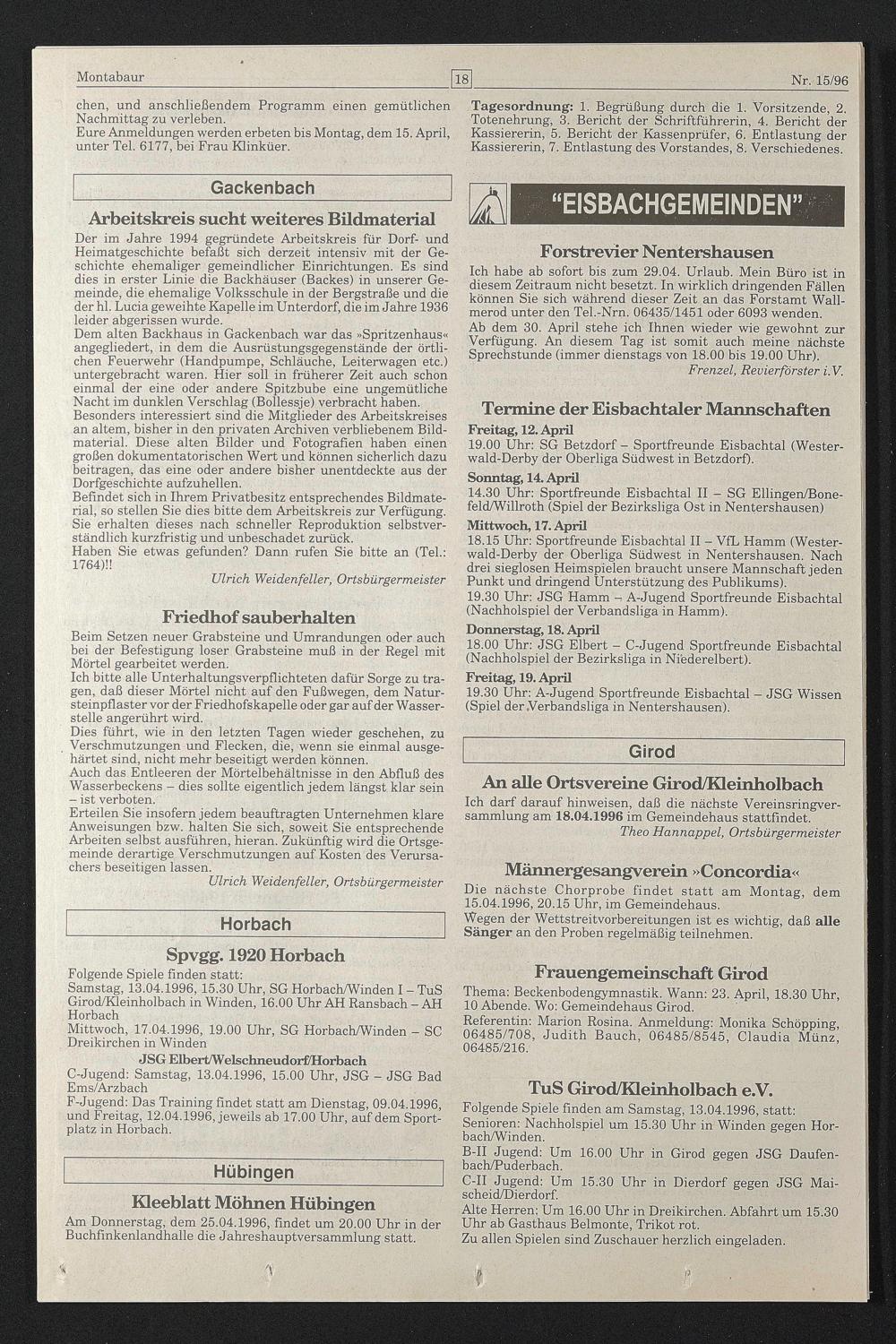 Montabaur

18

Nr. 15/96

chen, und anschließendem Programm einen gemütlichen Nachmittag zu verleben.
Eure Anmeldungen werden erbeten bis Montag, dem 15. April, unter Tel. 6177, bei Frau Klinküer.

Gackenbach

Arbeitskreis sucht weiteres Bildmaterial

Der im Jahre 1994 gegründete Arbeitskreis für Dorf- und Heimatgeschichte befaßt sich derzeit intensiv mit der Geschichte ehemaliger gemeindlicher Einrichtungen. Es sind dies in erster Linie die Backhäuser (Backes) in unserer Gemeinde, die ehemalige Volksschule in der Bergstraße und die der hl. Lucia geweihte Kapelle im Unterdorf, die im Jahre 1936 leider abgerissen wurde.
Dem alten Backhaus in Gackenbach war das »Spritzenhaus« angegliedert, in dem die Ausrüstungsgegenstände der örtlichen Feuerwehr (Handpumpe, Schläuche, Leiterwagen etc.) untergebracht waren. Hier soll in früherer Zeit auch schon einmal der eine oder andere Spitzbube eine ungemütliche Nacht im dunklen Verschlag (Bollessje) verbracht haben.
Besonders interessiert sind die Mitglieder des Arbeitskreises an altem, bisher in den privaten Archiven verbliebenem Bildmaterial. Diese alten Bilder und Fotografien haben einen großen dokumentatorischen Wert und können sicherlich dazu beitragen, das eine oder andere bisher unentdeckte aus der Dorfgeschichte aufzuhellen.
Befindet sich in Ihrem Privatbesitz entsprechendes Bildmaterial, so stellen Sie dies bitte dem Arbeitskreis zur Verfügung. Sie erhalten dieses nach schneller Reproduktion selbstverständlich kurzfristig und unbeschadet zurück.
Haben Sie etwas gefunden? Dann rufen Sie bitte an (Tel.: 1764)!!

Ulrich Weidenfeller, Ortsbürgermeister

Friedhof sauberhalten

Beim Setzen neuer Grabsteine und Umrandungen oder auch bei der Befestigung loser Grabsteine muß in der Regel mit Mörtel gearbeitet werden.
Ich bitte alle Unterhaltungsverpflichteten dafür Sorge zu tragen, daß dieser Mörtel nicht auf den Fußwegen, dem Natursteinpflaster vor der Friedhofskapelle oder gar auf der Wasserstelle angerührt wird.
Dies führt, wie in den letzten Tagen wieder geschehen, zu Verschmutzungen und Flecken, die, wenn sie einmal ausgehärtet sind, nicht mehr beseitigt werden können.
Auch das Entleeren der Mörtelbehältnisse in den Abfluß des Wasserbeckens – dies sollte eigentlich jedem längst klar sein – ist verboten.
Erteilen Sie insofern jedem beauftragten Unternehmen klare Anweisungen bzw. halten Sie sich, soweit Sie entsprechende Arbeiten selbst ausführen, hieran. Zukünftig wird die Ortsgemeinde derartige Verschmutzungen auf Kosten des Verursachers beseitigen lassen.

Ulrich Weidenfeller, Ortsbürgermeister

Horbach

Spvgg. 1920 Horbach

Folgende Spiele finden statt:
Samstag, 13.04.1996, 15.30 Uhr, SG Horbach/Winden I – TuS Girod/Kleinholbach in Winden, 16.00 Uhr AH Ransbach – AH Horbach
Mittwoch, 17.04.1996, 19.00 Uhr, SG Horbach/Winden – SC Dreikirchen in Winden

JSG Elbert/Welschneudorf/Horbach

C-Jugend: Samstag, 13.04.1996, 15.00 Uhr, JSG – JSG Bad Ems/Arzbach
F-Jugend: Das Training findet statt am Dienstag, 09.04.1996, und Freitag, 12.04.1996, jeweils ab 17.00 Uhr, auf dem Sportplatz in Horbach.

Hübingen

Kleeblatt Möhnen Hübingen

Am Donnerstag, dem 25.04.1996, findet um 20.00 Uhr in der Buchfinkenlandhalle die Jahreshauptversammlung statt.

Tagesordnung: 1. Begrüßung durch die 1. Vorsitzende, 2. Totenehrung, 3. Bericht der Schriftführerin, 4. Bericht der Kassiererin, 5. Bericht der Kassenprüfer, 6. Entlastung der Kassiererin, 7. Entlastung des Vorstandes, 8. Verschiedenes.

"EISBACHGEMEINDEN"

Forstrevier Nentershausen

Ich habe ab sofort bis zum 29.04. Urlaub. Mein Büro ist in diesem Zeitraum nicht besetzt. In wirklich dringenden Fällen können Sie sich während dieser Zeit an das Forstamt Wallmerod unter den Tel.-Nrn. 06435/1451 oder 6093 wenden.
Ab dem 30. April stehe ich Ihnen wieder wie gewohnt zur Verfügung. An diesem Tag ist somit auch meine nächste Sprechstunde (immer dienstags von 18.00 bis 19.00 Uhr).

Frenzel, Revierförster i.V.

Termine der Eisbachtaler Mannschaften

Freitag, 12. April
19.00 Uhr: SG Betzdorf – Sportfreunde Eisbachtal (Westerwald-Derby der Oberliga Südwest in Betzdorf).
Sonntag, 14. April
14.30 Uhr: Sportfreunde Eisbachtal II – SG Ellingen/Bonefeld/Willroth (Spiel der Bezirksliga Ost in Nentershausen)
Mittwoch, 17. April
18.15 Uhr: Sportfreunde Eisbachtal II – VfL Hamm (Westerwald-Derby der Oberliga Südwest in Nentershausen. Nach drei sieglosen Heimspielen braucht unsere Mannschaft jeden Punkt und dringend Unterstützung des Publikums).
19.30 Uhr: JSG Hamm – A-Jugend Sportfreunde Eisbachtal (Nachholspiel der Verbandsliga in Hamm).
Donnerstag, 18. April
18.00 Uhr: JSG Elbert – C-Jugend Sportfreunde Eisbachtal (Nachholspiel der Bezirksliga in Niederelbert).
Freitag, 19. April
19.30 Uhr: A-Jugend Sportfreunde Eisbachtal – JSG Wissen (Spiel der Verbandsliga in Nentershausen).

Girod

An alle Ortsvereine Girod/Kleinholbach

Ich darf darauf hinweisen, daß die nächste Vereinsringversammlung am 18.04.1996 im Gemeindehaus stattfindet.

Theo Hannappel, Ortsbürgermeister

Männergesangverein »Concordia«

Die nächste Chorprobe findet statt am Montag, dem 15.04.1996, 20.15 Uhr, im Gemeindehaus.
Wegen der Wettstreitvorbereitungen ist es wichtig, daß alle Sänger an den Proben regelmäßig teilnehmen.

Frauengemeinschaft Girod

Thema: Beckenbodengymnastik. Wann: 23. April, 18.30 Uhr, 10 Abende. Wo: Gemeindehaus Girod.
Referentin: Marion Rosina. Anmeldung: Monika Schöpping, 06485/708, Judith Bauch, 06485/8545, Claudia Münz, 06485/216.

TuS Girod/Kleinholbach e.V.

Folgende Spiele finden am Samstag, 13.04.1996, statt:
Senioren: Nachholspiel um 15.30 Uhr in Winden gegen Horbach/Winden.
B-II Jugend: Um 16.00 Uhr in Girod gegen JSG Daufenbach/Puderbach.
C-II Jugend: Um 15.30 Uhr in Dierdorf gegen JSG Maischeid/Dierdorf.
Alte Herren: Um 16.00 Uhr in Dreikirchen. Abfahrt um 15.30 Uhr ab Gasthaus Belmonte, Trikot rot.
Zu allen Spielen sind Zuschauer herzlich eingeladen.